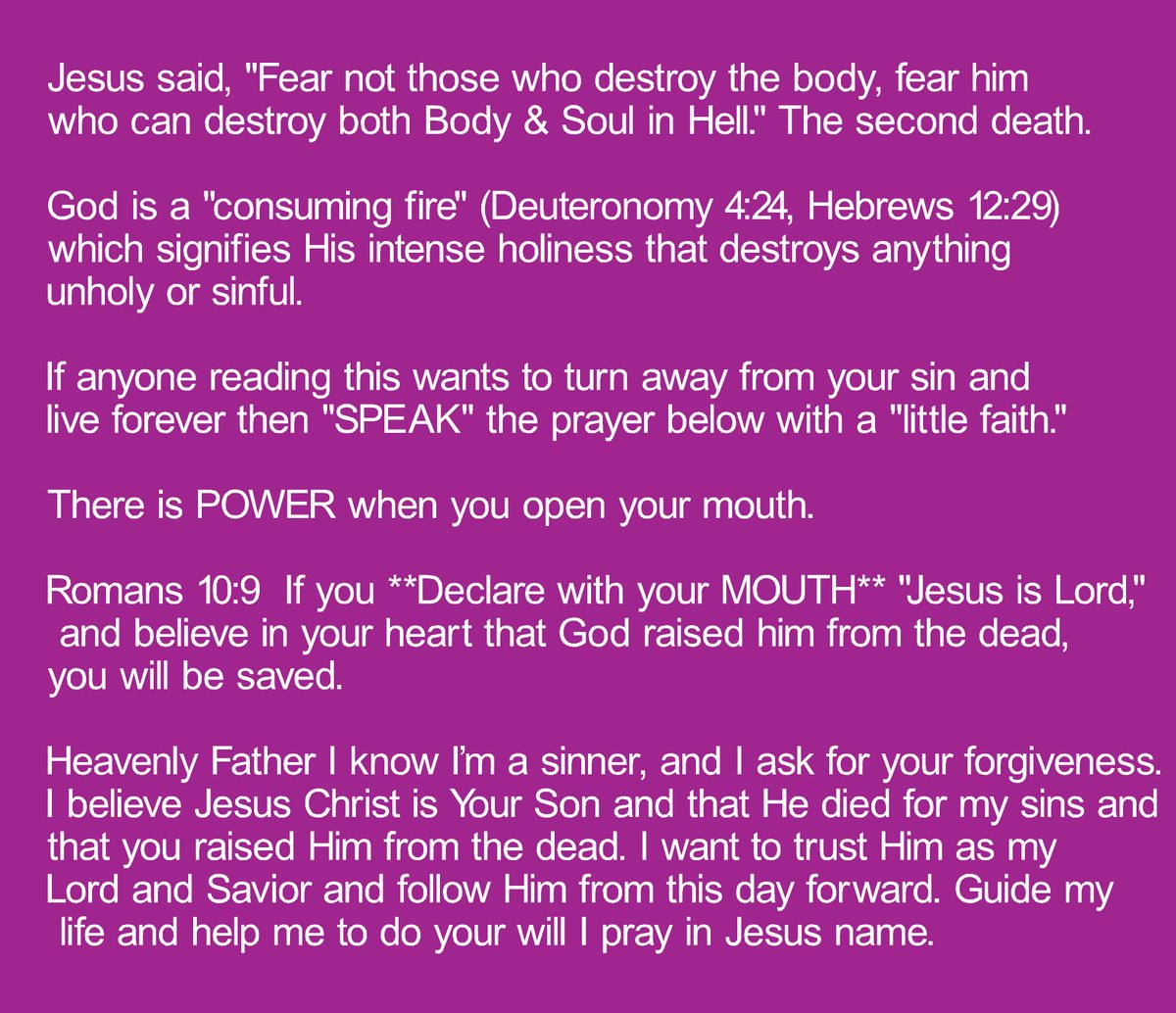 Jesus said, "Fear not those who destroy the body, fear him who can destroy both Body & Soul in Hell." The second death.

God is a "consuming fire" (Deuteronomy 4:24, Hebrews 12:29) which signifies His intense holiness that destroys anything unholy or sinful.

If anyone reading this wants to turn away from your sin and live forever then "SPEAK" the prayer below with a "little faith."

There is POWER when you open your mouth.

Romans 10:9 If you **Declare with your MOUTH** "Jesus is Lord," and believe in your heart that God raised him from the dead, you will be saved.

Heavenly Father I know I'm a sinner, and I ask for your forgiveness. I believe Jesus Christ is Your Son and that He died for my sins and that you raised Him from the dead. I want to trust Him as my Lord and Savior and follow Him from this day forward. Guide my life and help me to do your will I pray in Jesus name.